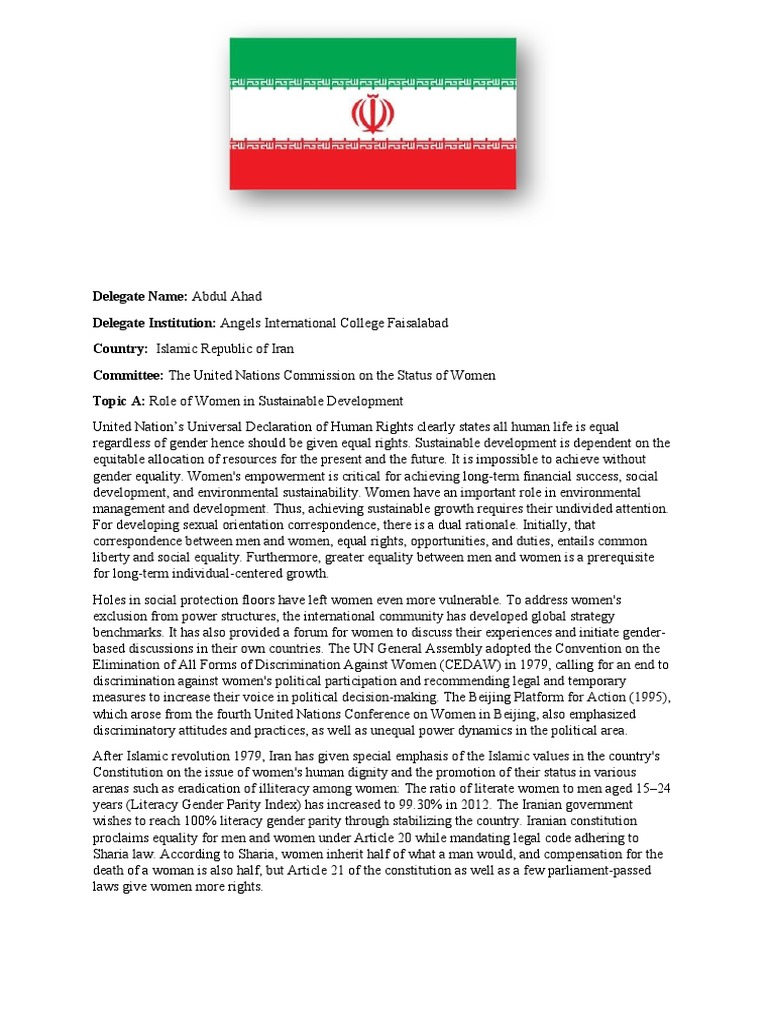 **Delegate Name:** Abdul Ahad

**Delegate Institution:** Angels International College Faisalabad

**Country:** Islamic Republic of Iran

**Committee:** The United Nations Commission on the Status of Women

**Topic A:** Role of Women in Sustainable Development

United Nation's Universal Declaration of Human Rights clearly states all human life is equal regardless of gender hence should be given equal rights. Sustainable development is dependent on the equitable allocation of resources for the present and the future. It is impossible to achieve without gender equality. Women's empowerment is critical for achieving long-term financial success, social development, and environmental sustainability. Women have an important role in environmental management and development. Thus, achieving sustainable growth requires their undivided attention. For developing sexual orientation correspondence, there is a dual rationale. Initially, that correspondence between men and women, equal rights, opportunities, and duties, entails common liberty and social equality. Furthermore, greater equality between men and women is a prerequisite for long-term individual-centered growth.

Holes in social protection floors have left women even more vulnerable. To address women's exclusion from power structures, the international community has developed global strategy benchmarks. It has also provided a forum for women to discuss their experiences and initiate gender-based discussions in their own countries. The UN General Assembly adopted the Convention on the Elimination of All Forms of Discrimination Against Women (CEDAW) in 1979, calling for an end to discrimination against women's political participation and recommending legal and temporary measures to increase their voice in political decision-making. The Beijing Platform for Action (1995), which arose from the fourth United Nations Conference on Women in Beijing, also emphasized discriminatory attitudes and practices, as well as unequal power dynamics in the political area.

After Islamic revolution 1979, Iran has given special emphasis of the Islamic values in the country's Constitution on the issue of women's human dignity and the promotion of their status in various arenas such as eradication of illiteracy among women: The ratio of literate women to men aged 15–24 years (Literacy Gender Parity Index) has increased to 99.30% in 2012. The Iranian government wishes to reach 100% literacy gender parity through stabilizing the country. Iranian constitution proclaims equality for men and women under Article 20 while mandating legal code adhering to Sharia law. According to Sharia, women inherit half of what a man would, and compensation for the death of a woman is also half, but Article 21 of the constitution as well as a few parliament-passed laws give women more rights.